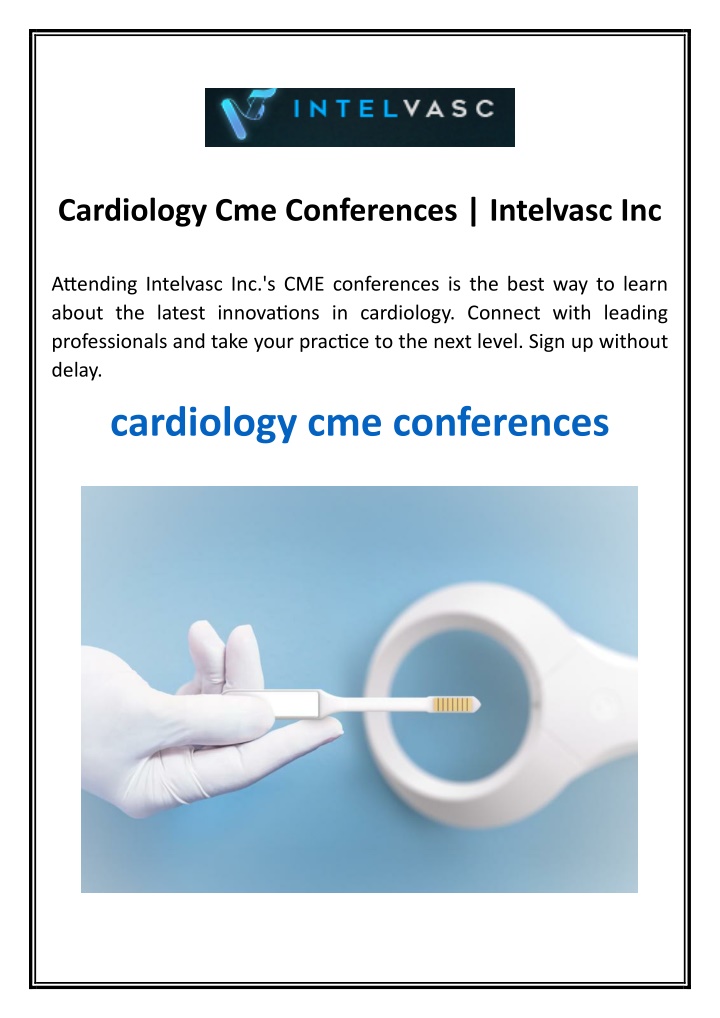 INTELVASC

Cardiology Cme Conferences | Intelvasc Inc

Attending Intelvasc Inc.'s CME conferences is the best way to learn about the latest innovations in cardiology. Connect with leading professionals and take your practice to the next level. Sign up without delay.

cardiology cme conferences